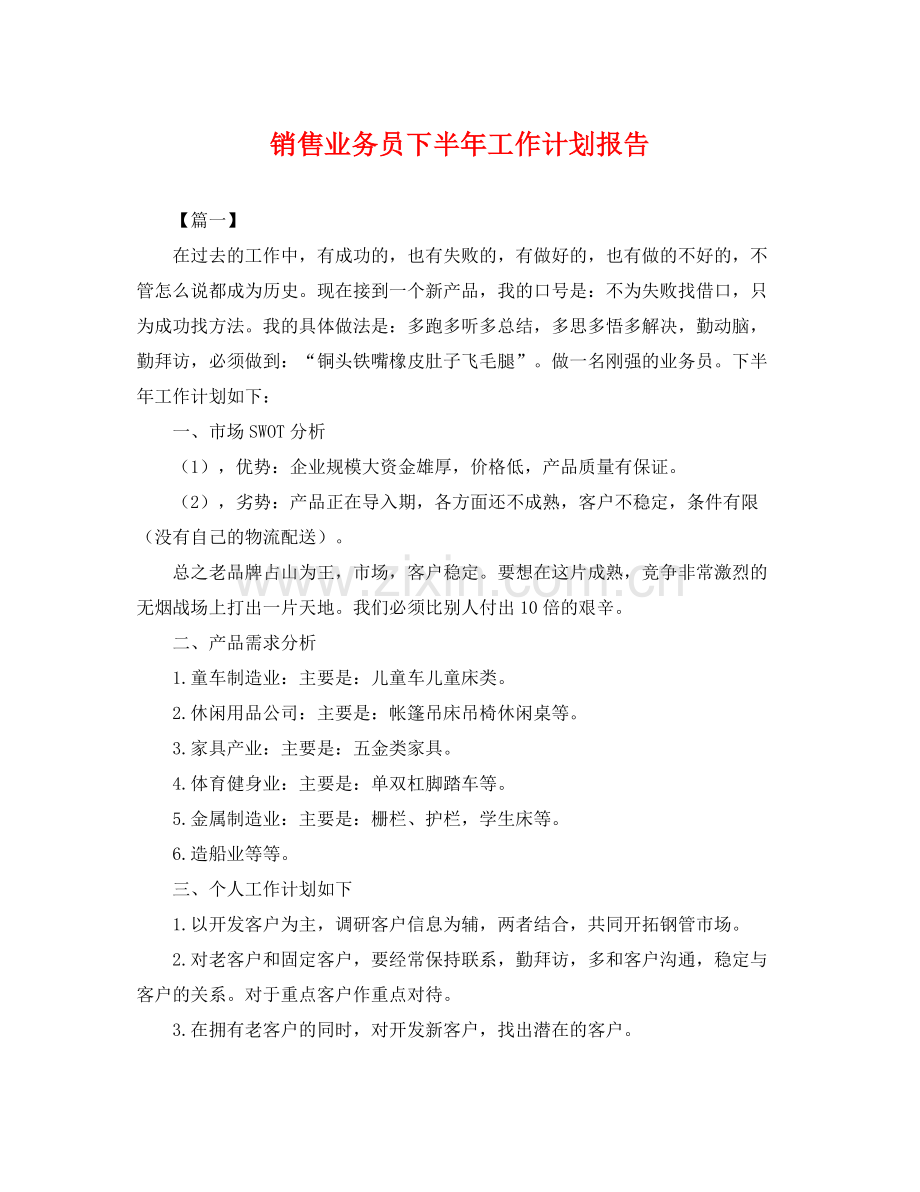 销售业务员下半年工作计划报告

【篇一】

在过去的工作中，有成功的，也有失败的，有做好的，也有做的不好的，不管怎么说都成为历史。现在接到一个新产品，我的口号是：不为失败找借口，只为成功找方法。我的具体做法是：多跑多听多总结，多思多悟多解决，勤动脑，勤拜访，必须做到：“铜头铁嘴橡皮肚子飞毛腿”。做一名刚强的业务员。下半年工作计划如下：

一、市场SWOT分析

（1），优势：企业规模大资金雄厚，价格低，产品质量有保证。

（2），劣势：产品正在导入期，各方面还不成熟，客户不稳定，条件有限（没有自己的物流配送）。

总之老品牌占山为王，市场，客户稳定。要想在这片成熟，竞争非常激烈的无烟战场上打出一片天地。我们必须比别人付出10倍的艰辛。

二、产品需求分析

1.童车制造业：主要是：儿童车儿童床类。

2.休闲用品公司：主要是：帐篷吊床吊椅休闲桌等。

3.家具产业：主要是：五金类家具。

4.体育健身业：主要是：单双杠脚踏车等。

5.金属制造业：主要是：栅栏、护栏，学生床等。

6.造船业等等。

三、个人工作计划如下

1.以开发客户为主，调研客户信息为辅，两者结合，共同开拓钢管市场。

2.对老客户和固定客户，要经常保持联系，勤拜访，多和客户沟通，稳定与客户的关系。对于重点客户作重点对待。

3.在拥有老客户的同时，对开发新客户，找出潜在的客户。

www.zixin.com.cn